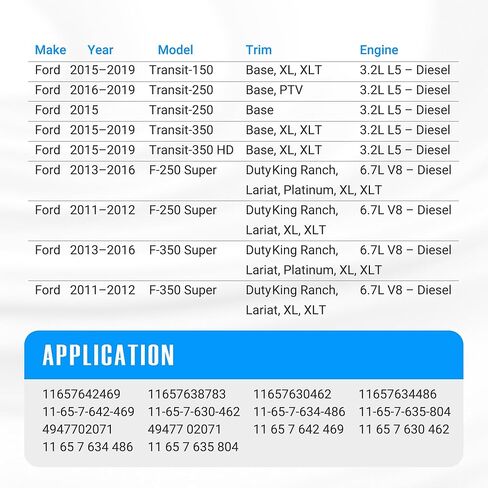 | Make | Year | Model | Trim | Engine |
|---|---|---|---|---|
| Ford | 2015–2019 | Transit-150 | Base, XL, XLT | 3.2L L5 – Diesel |
| Ford | 2016–2019 | Transit-250 | Base, PTV | 3.2L L5 – Diesel |
| Ford | 2015 | Transit-250 | Base | 3.2L L5 – Diesel |
| Ford | 2015–2019 | Transit-350 | Base, XL, XLT | 3.2L L5 – Diesel |
| Ford | 2015–2019 | Transit-350 HD | Base, XL, XLT | 3.2L L5 – Diesel |
| Ford | 2013–2016 | F-250 Super | DutyKing Ranch, Lariat, Platinum, XL, XLT | 6.7L V8 – Diesel |
| Ford | 2011–2012 | F-250 Super | DutyKing Ranch, Lariat, XL, XLT | 6.7L V8 – Diesel |
| Ford | 2013–2016 | F-350 Super | DutyKing Ranch, Lariat, Platinum, XL, XLT | 6.7L V8 – Diesel |
| Ford | 2011–2012 | F-350 Super | DutyKing Ranch, Lariat, XL, XLT | 6.7L V8 – Diesel |

APPLICATION

11657642469
11-65-7-642-469
4947702071
11 65 7 634 486

11657638783
11-65-7-630-462
49477 02071
11 65 7 635 804

11657630462
11-65-7-634-486
11 65 7 642 469

11657634486
11-65-7-635-804
11 65 7 630 462